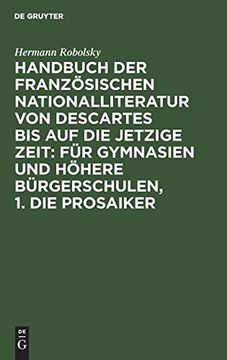 DE GRUYTER

Hermann Robolsky

HANDBUCH DER FRANZÖSISCHEN NATIONALLITERATUR VON DESCARTES BIS AUF DIE JETZIGE ZEIT: FÜR GYMNASIEN UND HÖHERE BÜRGERSCHULEN, 1. DIE PROSAIKER

DE
G